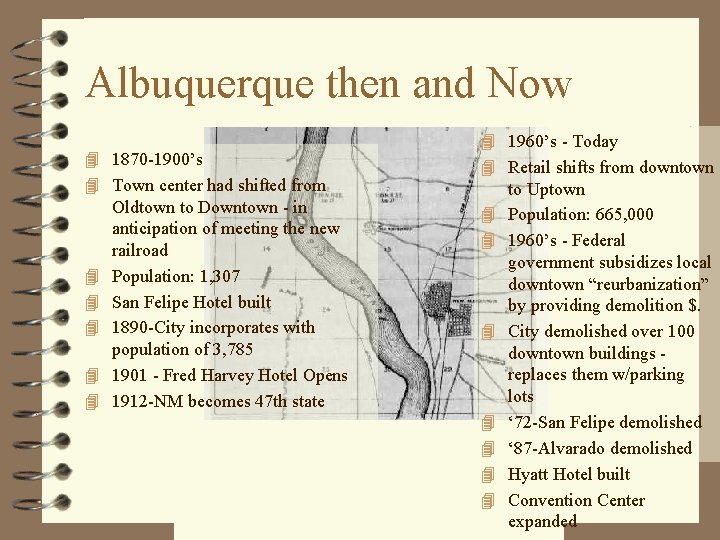 Albuquerque then and Now

1870-1900’s

Town center had shifted from Oldtown to Downtown - in anticipation of meeting the new railroad

Population: 1,307

San Felipe Hotel built

1890-City incorporates with population of 3,785

1901 - Fred Harvey Hotel Opens

1912-NM becomes 47th state

1960’s - Today

Retail shifts from downtown to Uptown

Population: 665,000

1960’s - Federal government subsidizes local downtown “reurbanization” by providing demolition $.

City demolished over 100 downtown buildings - replaces them w/parking lots

‘72-San Felipe demolished

‘87-Alvarado demolished

Hyatt Hotel built

Convention Center expanded